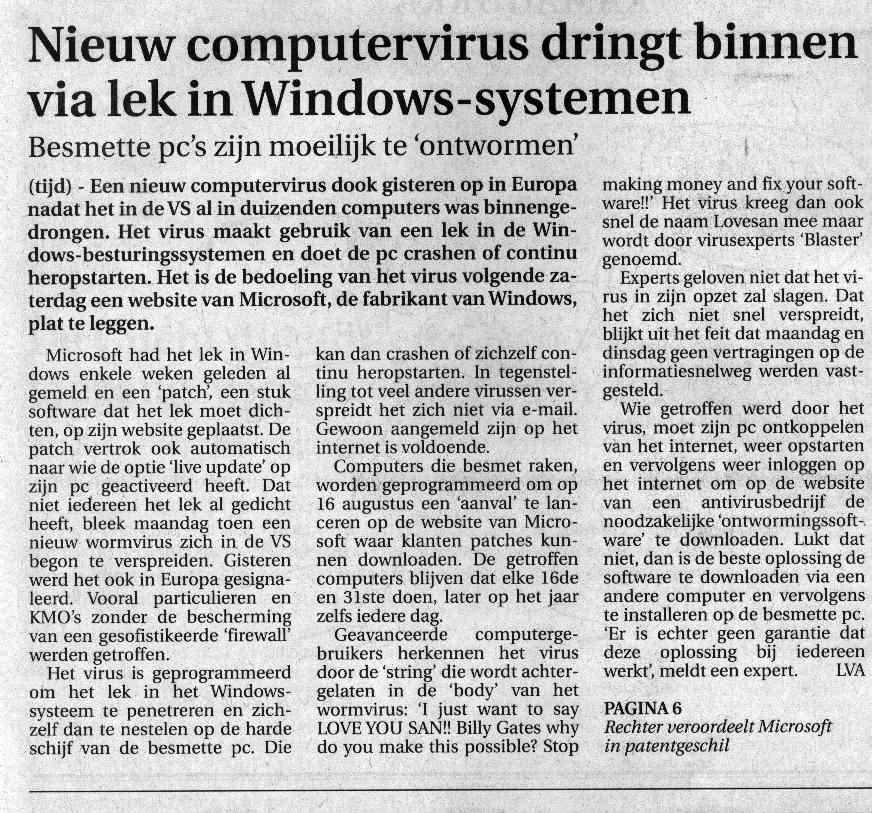 Nieuw computervirus dringt binnen via lek in Windows-systemen

Besmette pc's zijn moeilijk te 'ontwormen'

(tijd) - Een nieuw computervirus dook gisteren op in Europa nadat het in de VS al in duizenden computers was binnengedrongen. Het virus maakt gebruik van een lek in de Windows-besturingssystemen en doet de pc crashen of continu heropstarten. Het is de bedoeling van het virus volgende zaterdag een website van Microsoft, de fabrikant van Windows, plat te leggen.

Microsoft had het lek in Windows enkele weken geleden al gemeld en een 'patch', een stuk software dat het lek moet dichten, op zijn website geplaatst. De patch vertrok ook automatisch naar wie de optie 'live update' op zijn pc geactiveerd heeft. Dat niet iedereen het lek al gedicht heeft, bleek maandag toen een nieuw wormvirus zich in de VS begon te verspreiden. Gisteren werd het ook in Europa gesignaleerd. Vooral particulieren en KMO's zonder de bescherming van een gesofistikeerde 'firewall' werden getroffen.

Het virus is geprogrammeerd om het lek in het Windows-systeem te penetreren en zichzelf dan te nestelen op de harde schijf van de besmette pc. Die kan dan crashen of zichzelf continu heropstarten. In tegenstelling tot veel andere virussen verspreidt het zich niet via e-mail. Gewoon aangemeld zijn op het internet is voldoende.

Computers die besmet raken, worden geprogrammeerd om op 16 augustus een 'aanval' te lanceren op de website van Microsoft waar klanten patches kunnen downloaden. De getroffen computers blijven dat elke 16de en 31ste doen, later op het jaar zelfs iedere dag.

Geavanceerde computergebruikers herkennen het virus door de 'string' die wordt achtergelaten in de 'body' van het wormvirus: 'I just want to say LOVE YOU SAN!! Billy Gates why do you make this possible? Stop making money and fix your software!!' Het virus kreeg dan ook snel de naam Lovesan mee maar wordt door virusexperts 'Blaster' genoemd.

Experts geloven niet dat het virus in zijn opzet zal slagen. Dat het zich niet snel verspreidt, blijkt uit het feit dat maandag en dinsdag geen vertragingen op de informatiesnelweg werden vastgesteld.

Wie getroffen werd door het virus, moet zijn pc ontkoppelen van het internet, weer opstarten en vervolgens weer inloggen op het internet om op de website van een antivirusbedrijf de noodzakelijke 'ontwormingssoftware' te downloaden. Lukt dat niet, dan is de beste oplossing de software te downloaden via een andere computer en vervolgens te installeren op de besmette pc. 'Er is echter geen garantie dat deze oplossing bij iedereen werkt', meldt een expert. LVA

PAGINA 6
Rechter veroordeelt Microsoft in patentgeschil